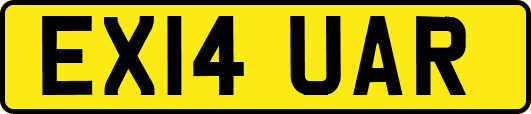 EX14 UAR